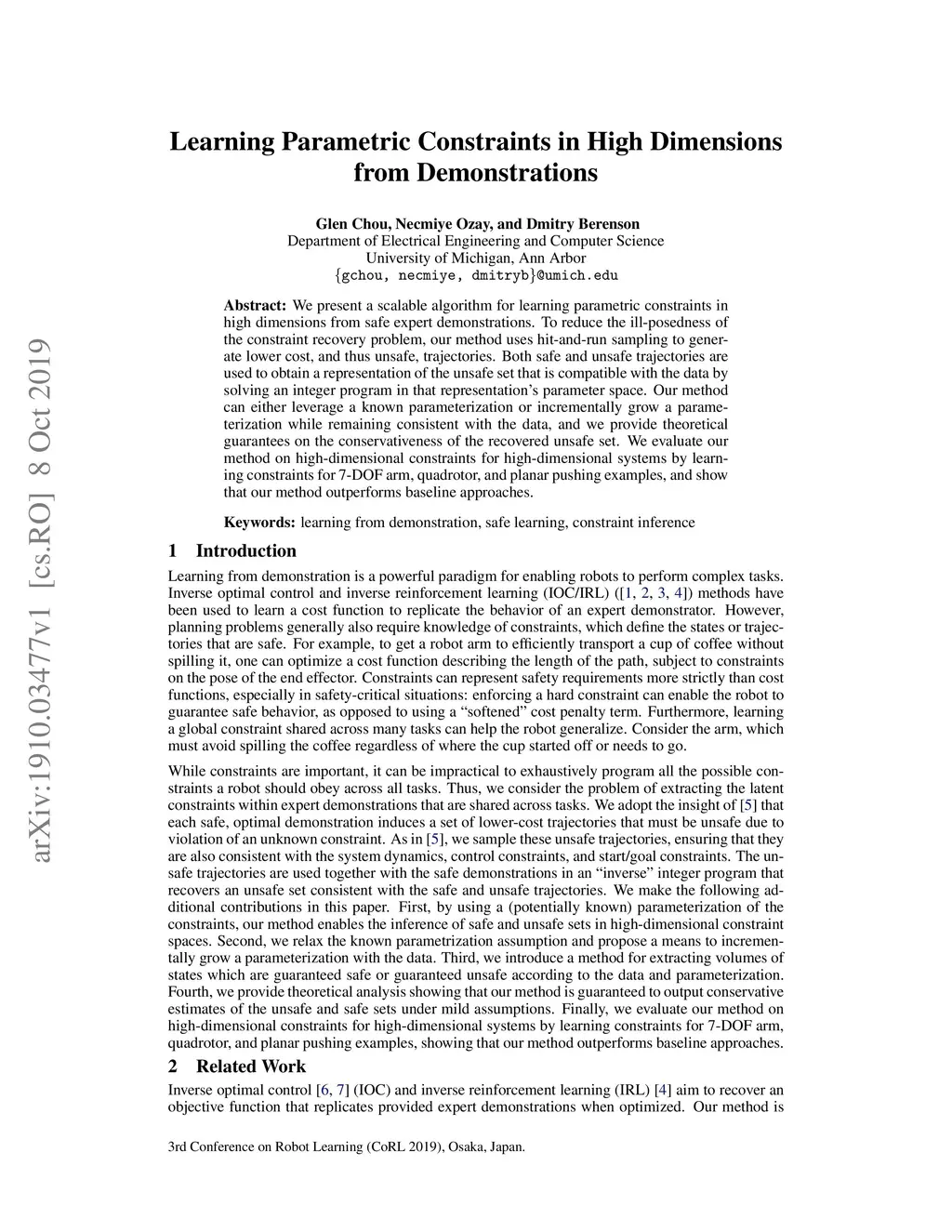 arXiv:1910.03477v1 [cs.RO] 8 Oct 2019

Learning Parametric Constraints in High Dimensions from Demonstrations

Glen Chou, Necmiye Ozay, and Dmitry Berenson
Department of Electrical Engineering and Computer Science
University of Michigan, Ann Arbor
{gchou, necmiye, dmitryb}@umich.edu

Abstract: We present a scalable algorithm for learning parametric constraints in high dimensions from safe expert demonstrations. To reduce the ill-posedness of the constraint recovery problem, our method uses hit-and-run sampling to generate lower cost, and thus unsafe, trajectories. Both safe and unsafe trajectories are used to obtain a representation of the unsafe set that is compatible with the data by solving an integer program in that representation's parameter space. Our method can either leverage a known parameterization or incrementally grow a parameterization while remaining consistent with the data, and we provide theoretical guarantees on the conservativeness of the recovered unsafe set. We evaluate our method on high-dimensional constraints for high-dimensional systems by learning constraints for 7-DOF arm, quadrotor, and planar pushing examples, and show that our method outperforms baseline approaches.

Keywords: learning from demonstration, safe learning, constraint inference

1 Introduction

Learning from demonstration is a powerful paradigm for enabling robots to perform complex tasks. Inverse optimal control and inverse reinforcement learning (IOC/IRL) ([1, 2, 3, 4]) methods have been used to learn a cost function to replicate the behavior of an expert demonstrator. However, planning problems generally also require knowledge of constraints, which define the states or trajectories that are safe. For example, to get a robot arm to efficiently transport a cup of coffee without spilling it, one can optimize a cost function describing the length of the path, subject to constraints on the pose of the end effector. Constraints can represent safety requirements more strictly than cost functions, especially in safety-critical situations: enforcing a hard constraint can enable the robot to guarantee safe behavior, as opposed to using a "softened" cost penalty term. Furthermore, learning a global constraint shared across many tasks can help the robot generalize. Consider the arm, which must avoid spilling the coffee regardless of where the cup started off or needs to go.

While constraints are important, it can be impractical to exhaustively program all the possible constraints a robot should obey across all tasks. Thus, we consider the problem of extracting the latent constraints within expert demonstrations that are shared across tasks. We adopt the insight of [5] that each safe, optimal demonstration induces a set of lower-cost trajectories that must be unsafe due to violation of an unknown constraint. As in [5], we sample these unsafe trajectories, ensuring that they are also consistent with the system dynamics, control constraints, and start/goal constraints. The unsafe trajectories are used together with the safe demonstrations in an "inverse" integer program that recovers an unsafe set consistent with the safe and unsafe trajectories. We make the following additional contributions in this paper. First, by using a (potentially known) parameterization of the constraints, our method enables the inference of safe and unsafe sets in high-dimensional constraint spaces. Second, we relax the known parametrization assumption and propose a means to incrementally grow a parameterization with the data. Third, we introduce a method for extracting volumes of states which are guaranteed safe or guaranteed unsafe according to the data and parameterization. Fourth, we provide theoretical analysis showing that our method is guaranteed to output conservative estimates of the unsafe and safe sets under mild assumptions. Finally, we evaluate our method on high-dimensional constraints for high-dimensional systems by learning constraints for 7-DOF arm, quadrotor, and planar pushing examples, showing that our method outperforms baseline approaches.

2 Related Work

Inverse optimal control [6, 7] (IOC) and inverse reinforcement learning (IRL) [4] aim to recover an objective function that replicates provided expert demonstrations when optimized. Our method is

3rd Conference on Robot Learning (CoRL 2019), Osaka, Japan.